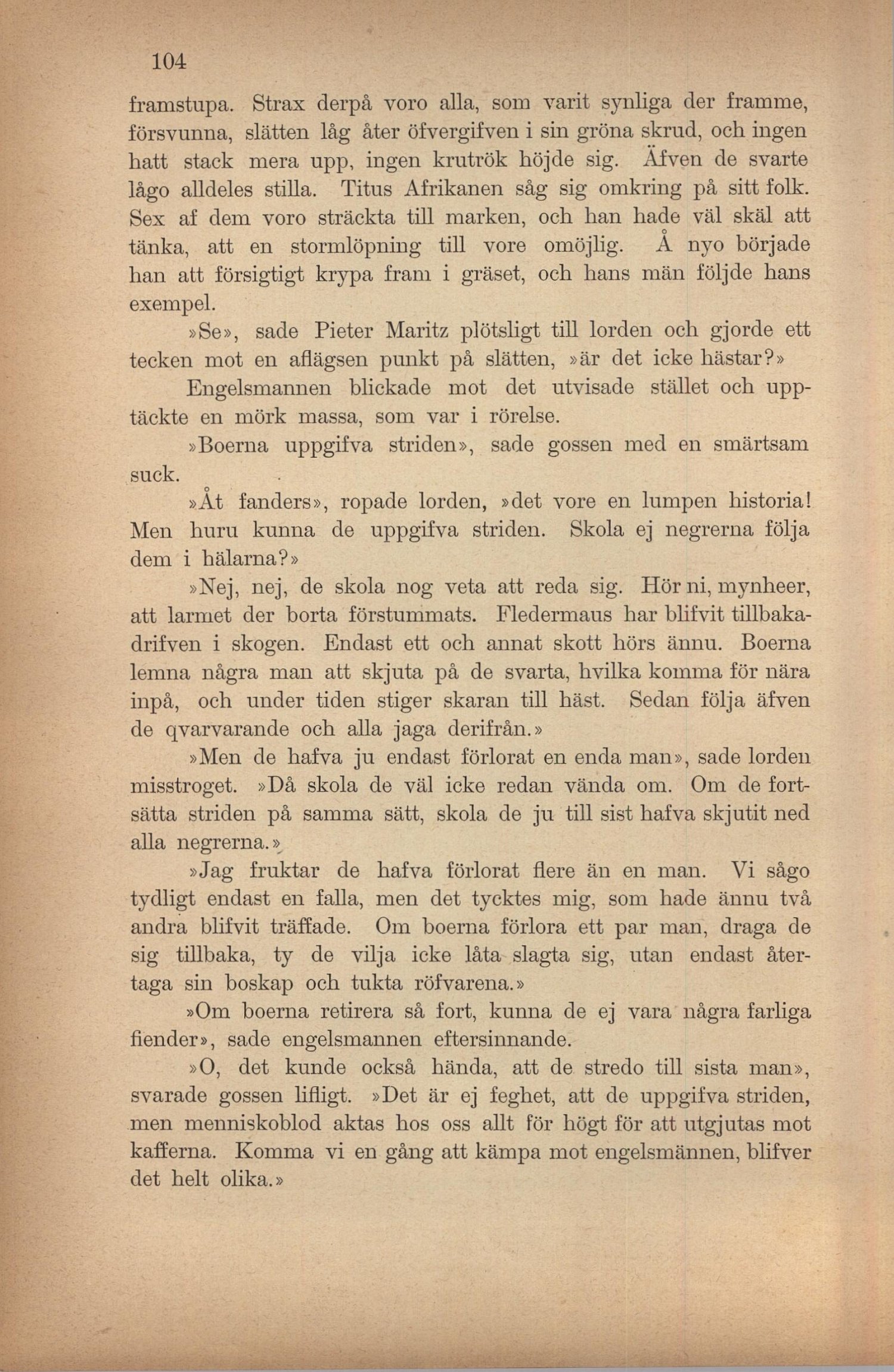 104

framstupa. Strax derpå voro alla, som varit synliga der framme, försvunna, slätten låg åter öfvergifven i sin gröna skrud, och ingen hatt stack mera upp, ingen krutrök höjde sig. Äfven de svarte lågo alldeles stilla. Titus Afrikanen såg sig omkring på sitt folk. Sex af dem voro sträckta till marken, och han hade väl skäl att tänka, att en stormlöpning till vore omöjlig. Å nyo började han att försigtigt krypa fram i gräset, och hans män följde hans exempel.

»Se», sade Pieter Maritz plötsligt till lorden och gjorde ett tecken mot en aflägsen punkt på slätten, »är det icke hästar?»

Engelsmannen blickade mot det utvisade stället och upptäckte en mörk massa, som var i rörelse.

»Boerna uppgifva striden», sade gossen med en smärtsam suck.

»Åt fanders», ropade lorden, »det vore en lumpen historia! Men huru kunna de uppgifva striden. Skola ej negrerna följa dem i hälarna?»

»Nej, nej, de skola nog veta att reda sig. Hör ni, mynheer, att larmet der borta förstummats. Fledermaus har blifvit tillbakadrifven i skogen. Endast ett och annat skott hörs ännu. Boerna lemna några man att skjuta på de svarta, hvilka komma för nära inpå, och under tiden stiger skaran till häst. Sedan följa äfven de qvarvarande och alla jaga derifrån.»

»Men de hafva ju endast förlorat en enda man», sade lorden misstroget. »Då skola de väl icke redan vända om. Om de fortsätta striden på samma sätt, skola de ju till sist hafva skjutit ned alla negrerna.»

»Jag fruktar de hafva förlorat flere än en man. Vi sågo tydligt endast en falla, men det tycktes mig, som hade ännu två andra blifvit träffade. Om boerna förlora ett par man, draga de sig tillbaka, ty de vilja icke låta slagta sig, utan endast återtaga sin boskap och tukta röfvarena.»

»Om boerna retirera så fort, kunna de ej vara några farliga fiender», sade engelsmannen eftersinnande.

»O, det kunde också hända, att de stredo till sista man», svarade gossen lifligt. »Det är ej feghet, att de uppgifva striden, men menniskoblod aktas hos oss allt för högt för att utgjutas mot kafferna. Komma vi en gång att kämpa mot engelsmännen, blifver det helt olika.»